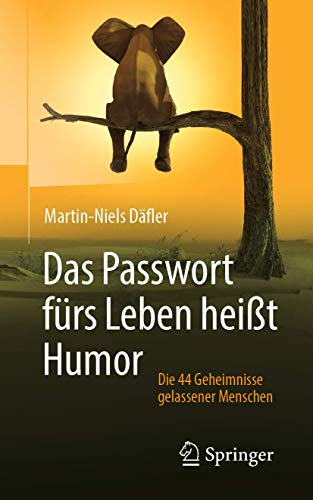 Martin-Niels Däfler

Das Passwort fürs Leben heißt Humor

Die 44 Geheimnisse gelassener Menschen

Springer